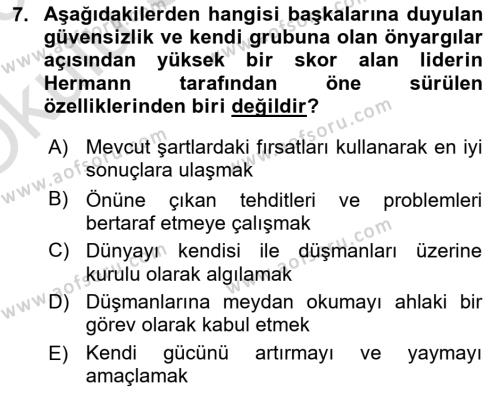 7. Aşağıdakilerden hangisi başkalarına duyulan güvensizlik ve kendi grubuna olan önyargılar açısından yüksek bir skor alan liderin Hermann tarafından öne sürülen özelliklerinden biri değildir?

A) Mevcut şartlardaki fırsatları kullanarak en iyi sonuçlara ulaşmak

B) Önüne çıkan tehditleri ve problemleri bertaraf etmeye çalışmak

C) Dünyayı kendisi ile düşmanları üzerine kurulu olarak algılamak

D) Düşmanlarına meydan okumayı ahlaki bir görev olarak kabul etmek

E) Kendi gücünü artırmayı ve yaymayı amaçlamak

www.aofsoru.com